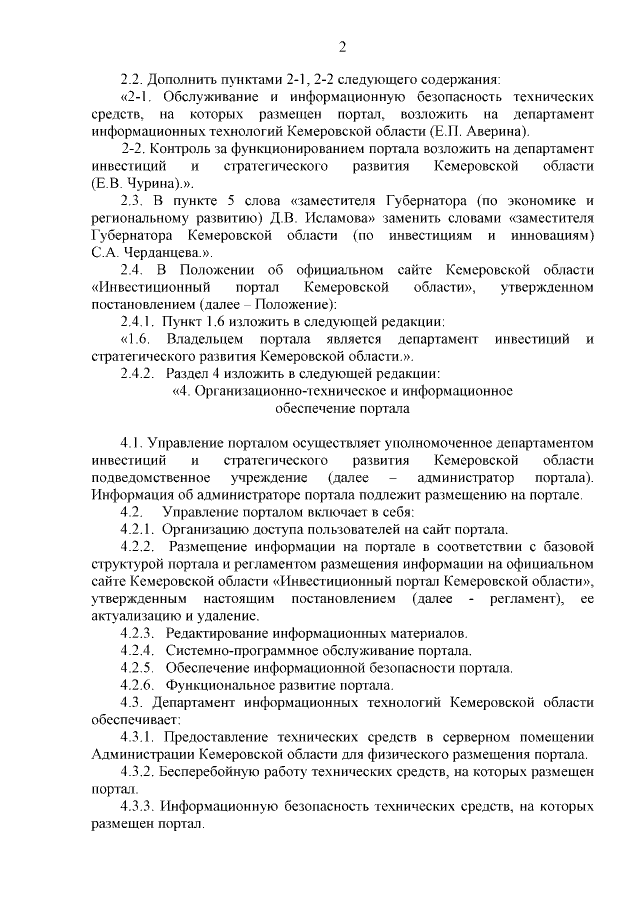 2

2.2. Дополнить пунктами 2-1, 2-2 следующего содержания:

«2-1. Обслуживание и информационную безопасность технических средств, на которых размещен портал, возложить на департамент информационных технологий Кемеровской области (Е.П. Аверина).

2-2. Контроль за функционированием портала возложить на департамент инвестиций и стратегического развития Кемеровской области (Е.В. Чурина).».

2.3. В пункте 5 слова «заместителя Губернатора (по экономике и региональному развитию) Д.В. Исламова» заменить словами «заместителя Губернатора Кемеровской области (по инвестициям и инновациям) С.А. Черданцева.».

2.4. В Положении об официальном сайте Кемеровской области «Инвестиционный портал Кемеровской области», утвержденном постановлением (далее – Положение):

2.4.1. Пункт 1.6 изложить в следующей редакции:

«1.6. Владельцем портала является департамент инвестиций и стратегического развития Кемеровской области.».

2.4.2. Раздел 4 изложить в следующей редакции:

«4. Организационно-техническое и информационное обеспечение портала

4.1. Управление порталом осуществляет уполномоченное департаментом инвестиций и стратегического развития Кемеровской области подведомственное учреждение (далее – администратор портала). Информация об администраторе портала подлежит размещению на портале.

4.2. Управление порталом включает в себя:

4.2.1. Организацию доступа пользователей на сайт портала.

4.2.2. Размещение информации на портале в соответствии с базовой структурой портала и регламентом размещения информации на официальном сайте Кемеровской области «Инвестиционный портал Кемеровской области», утвержденным настоящим постановлением (далее - регламент), ее актуализацию и удаление.

4.2.3. Редактирование информационных материалов.

4.2.4. Системно-программное обслуживание портала.

4.2.5. Обеспечение информационной безопасности портала.

4.2.6. Функциональное развитие портала.

4.3. Департамент информационных технологий Кемеровской области обеспечивает:

4.3.1. Предоставление технических средств в серверном помещении Администрации Кемеровской области для физического размещения портала.

4.3.2. Бесперебойную работу технических средств, на которых размещен портал.

4.3.3. Информационную безопасность технических средств, на которых размещен портал.